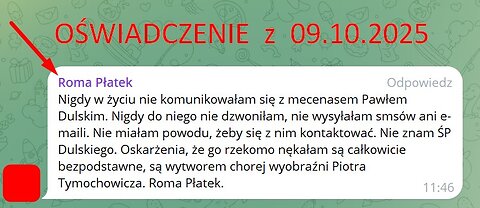 OŚWIADCZENIE z 09.10.2025

Roma Płatek
Odpowiedz
Nigdy w życiu nie komunikowałam się z mecenasem Pawłem Dulskim. Nigdy do niego nie dzwoniłam, nie wysyłałam smsów ani e-maili. Nie miałam powodu, żeby się z nim kontaktować. Nie znam ŚP Dulskiego. Oskarżenia, że go rzekomo nękałam są całkowicie bezpodstawne, są wytworem chorej wyobraźni Piotra Tymochowicza. Roma Płatek.
11:46